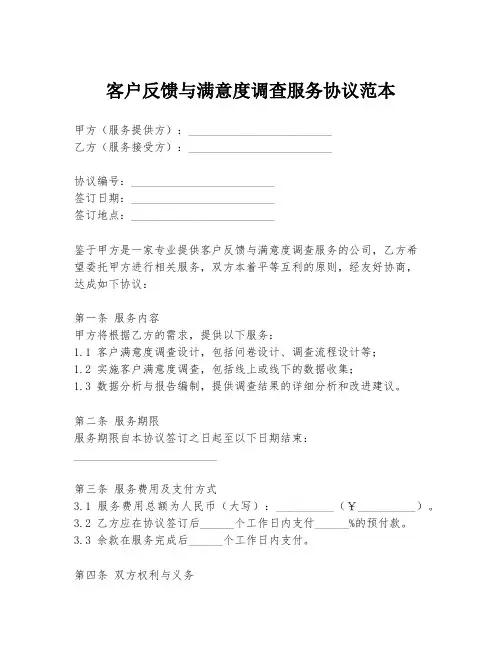 客户反馈与满意度调查服务协议范本

甲方（服务提供方）：________________________
乙方（服务接受方）：________________________

协议编号：________________________
签订日期：________________________
签订地点：________________________

鉴于甲方是一家专业提供客户反馈与满意度调查服务的公司，乙方希望委托甲方进行相关服务，双方本着平等互利的原则，经友好协商，达成如下协议：

第一条 服务内容
甲方将根据乙方的需求，提供以下服务：
1.1 客户满意度调查设计，包括问卷设计、调查流程设计等；
1.2 实施客户满意度调查，包括线上或线下的数据收集；
1.3 数据分析与报告编制，提供调查结果的详细分析和改进建议。

第二条 服务期限
服务期限自本协议签订之日起至以下日期结束：
________________________

第三条 服务费用及支付方式
3.1 服务费用总额为人民币（大写）：__________（¥__________）。
3.2 乙方应在协议签订后______个工作日内支付______%的预付款。
3.3 余款在服务完成后______个工作日内支付。

第四条 双方权利与义务